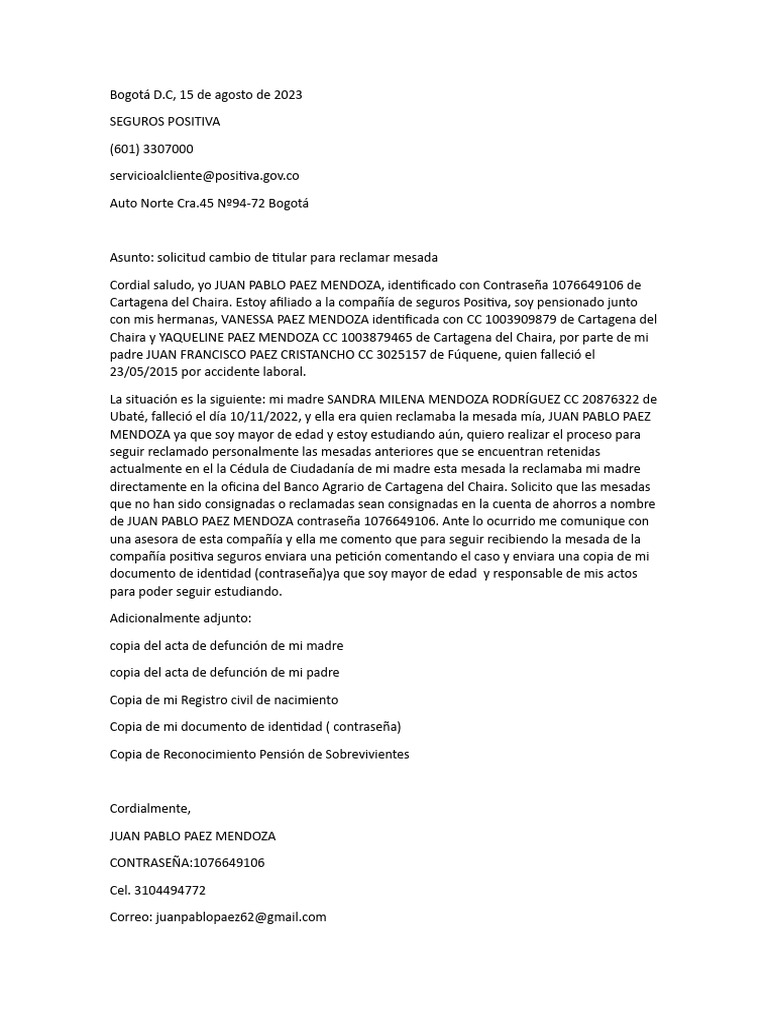 Bogotá D.C, 15 de agosto de 2023

SEGUROS POSITIVA

(601) 3307000

servicioalcliente@positiva.gov.co

Auto Norte Cra.45 Nº94-72 Bogotá

Asunto: solicitud cambio de titular para reclamar mesada

Cordial saludo, yo JUAN PABLO PAEZ MENDOZA, identificado con Contraseña 1076649106 de Cartagena del Chaira. Estoy afiliado a la compañía de seguros Positiva, soy pensionado junto con mis hermanas, VANESSA PAEZ MENDOZA identificada con CC 1003909879 de Cartagena del Chaira y YAQUELINE PAEZ MENDOZA CC 1003879465 de Cartagena del Chaira, por parte de mi padre JUAN FRANCISCO PAEZ CRISTANCHO CC 3025157 de Fúquene, quien falleció el 23/05/2015 por accidente laboral.

La situación es la siguiente: mi madre SANDRA MILENA MENDOZA RODRÍGUEZ CC 20876322 de Ubaté, falleció el día 10/11/2022, y ella era quien reclamaba la mesada mía, JUAN PABLO PAEZ MENDOZA ya que soy mayor de edad y estoy estudiando aún, quiero realizar el proceso para seguir reclamado personalmente las mesadas anteriores que se encuentran retenidas actualmente en el la Cédula de Ciudadanía de mi madre esta mesada la reclamaba mi madre directamente en la oficina del Banco Agrario de Cartagena del Chaira. Solicito que las mesadas que no han sido consignadas o reclamadas sean consignadas en la cuenta de ahorros a nombre de JUAN PABLO PAEZ MENDOZA contraseña 1076649106. Ante lo ocurrido me comunique con una asesora de esta compañía y ella me comento que para seguir recibiendo la mesada de la compañía positiva seguros enviara una petición comentando el caso y enviara una copia de mi documento de identidad (contraseña)ya que soy mayor de edad y responsable de mis actos para poder seguir estudiando.

Adicionalmente adjunto:

copia del acta de defunción de mi madre

copia del acta de defunción de mi padre

Copia de mi Registro civil de nacimiento

Copia de mi documento de identidad ( contraseña)

Copia de Reconocimiento Pensión de Sobrevivientes

Cordialmente,

JUAN PABLO PAEZ MENDOZA

CONTRASEÑA:1076649106

Cel. 3104494772

Correo: juanpablopaez62@gmail.com